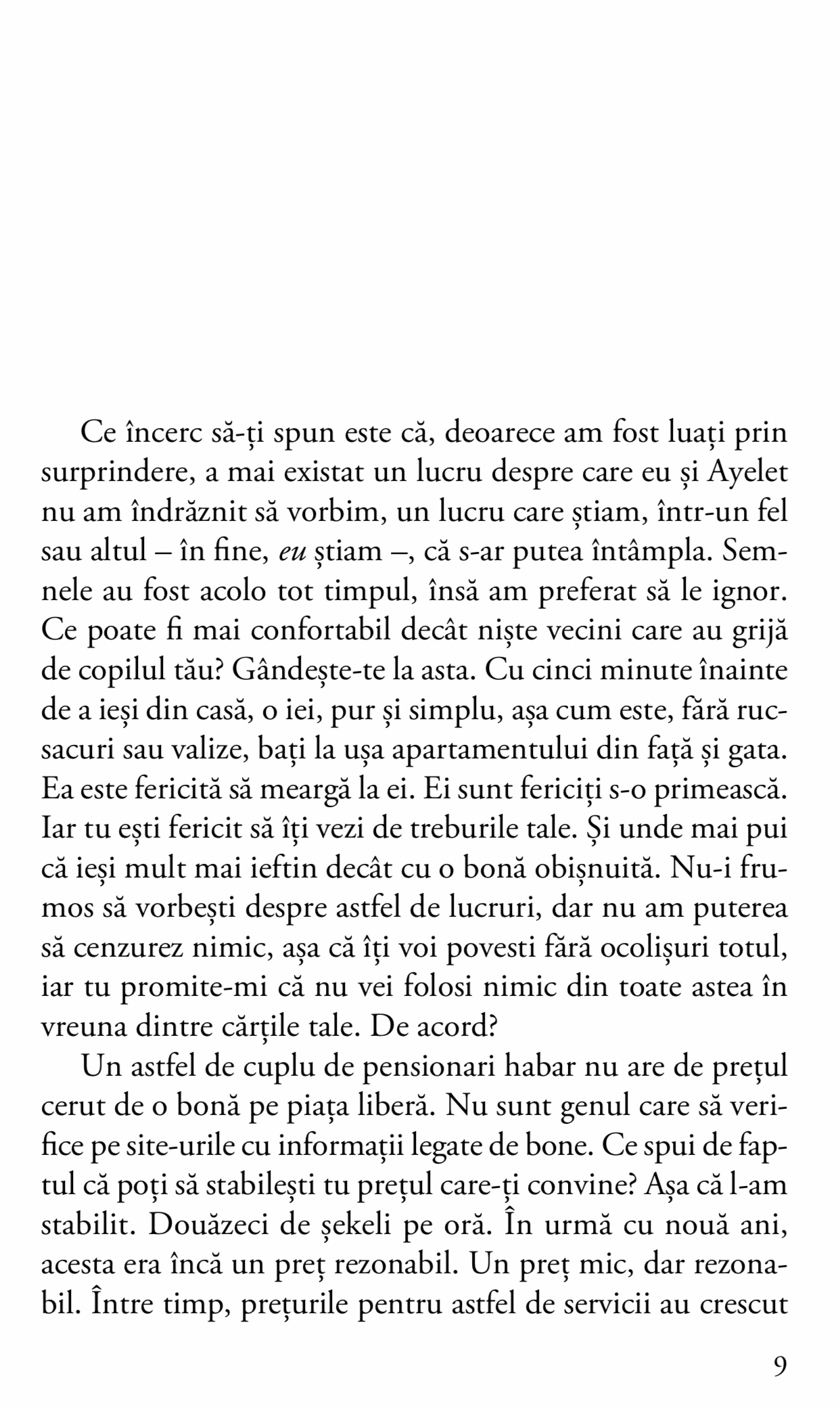 Ce încerc să-ți spun este că, deoarece am fost luați prin surprindere, a mai existat un lucru despre care eu și Ayelet nu am îndrăznit să vorbim, un lucru care știam, într-un fel sau altul – în fine, eu știam –, că s-ar putea întâmpla. Semnele au fost acolo tot timpul, însă am preferat să le ignor. Ce poate fi mai confortabil decât niște vecini care au grijă de copilul tău? Gândește-te la asta. Cu cinci minute înainte de a ieși din casă, o iei, pur și simplu, așa cum este, fără rucsacuri sau valize, bați la ușa apartamentului din față și gata. Ea este fericită să meargă la ei. Ei sunt fericiți s-o primească. Iar tu ești fericit să îți vezi de treburile tale. Și unde mai pui că ieși mult mai ieftin decât cu o bonă obișnuită. Nu-i frumos să vorbești despre astfel de lucruri, dar nu am puterea să cenzurez nimic, așa că îți voi povesti fără ocolișuri totul, iar tu promite-mi că nu vei folosi nimic din toate astea în vreuna dintre cărțile tale. De acord?

Un astfel de cuplu de pensionari habar nu are de prețul cerut de o bonă pe piața liberă. Nu sunt genul care să verifice pe site-urile cu informații legate de bone. Ce spui de faptul că poți să stabilești tu prețul care-ți convine? Așa că l-am stabilit. Douăzeci de șekeli pe oră. În urmă cu nouă ani, acesta era încă un preț rezonabil. Un preț mic, dar rezonabil. Între timp, prețurile pentru astfel de servicii au crescut

9